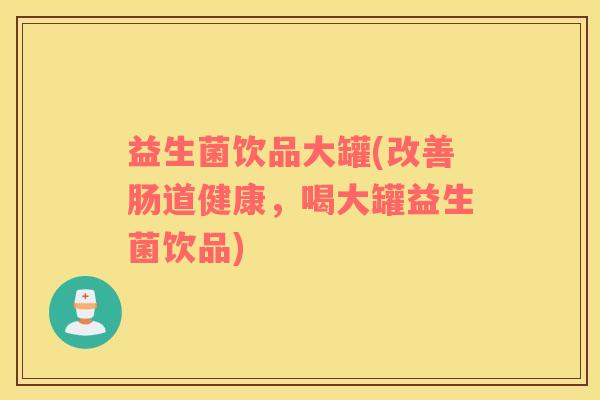 益生菌饮品大罐(改善肠道健康，喝大罐益生菌饮品)